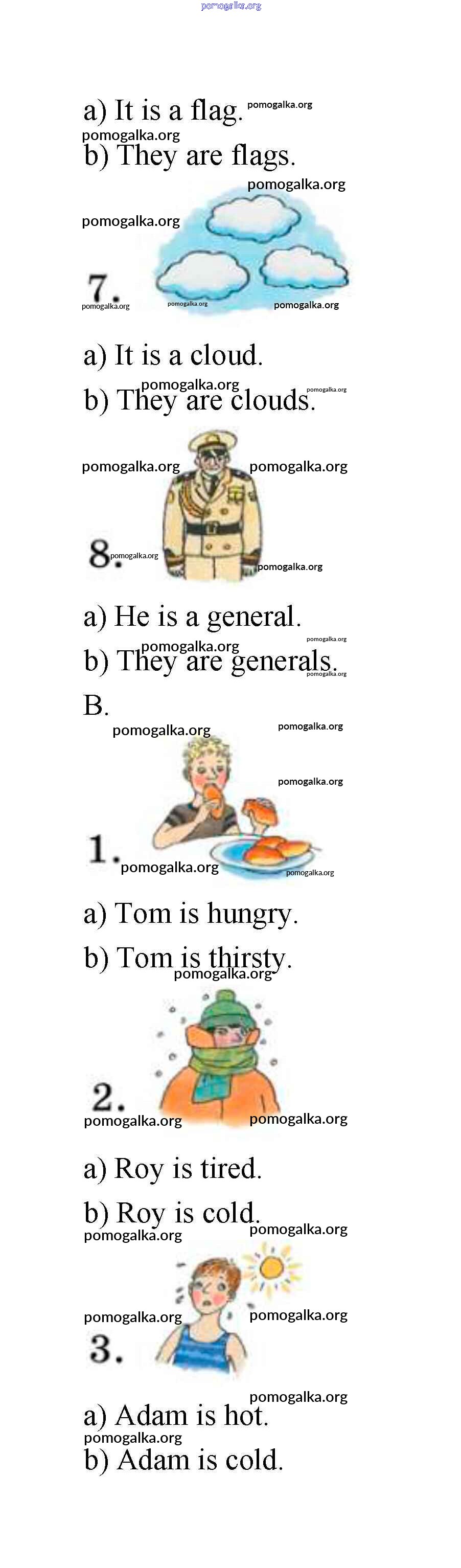 a) It is a flag.

b) They are flags.

7.

a) It is a cloud.

b) They are clouds.

8.

a) He is a general.

b) They are generals.

B.

1.

a) Tom is hungry.

b) Tom is thirsty.

2.

a) Roy is tired.

b) Roy is cold.

3.

a) Adam is hot.

b) Adam is cold.

pomogalka.org